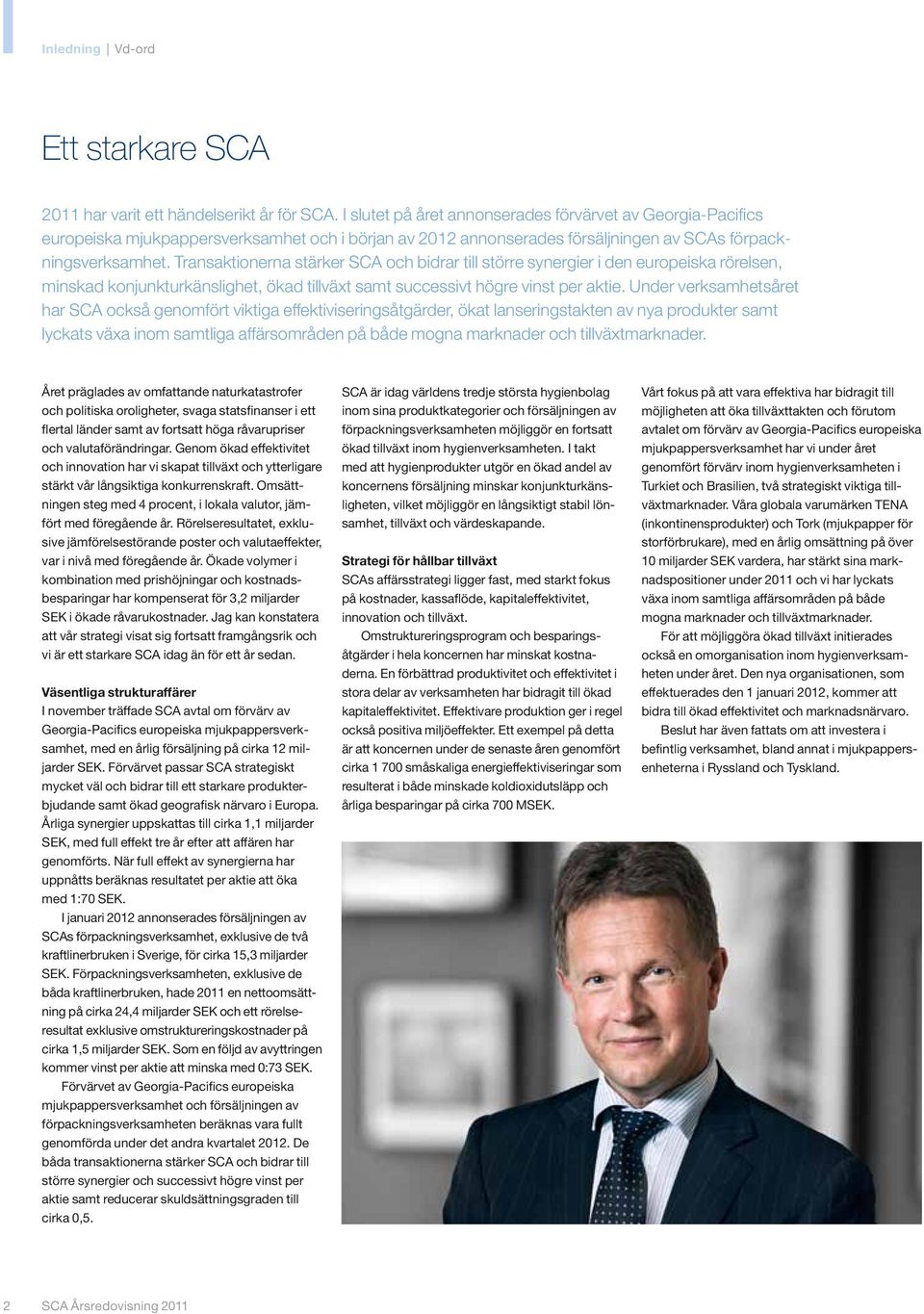 Inledning | Vd-ord

Ett starkare SCA

2011 har varit ett händelserikt år för SCA. I slutet på året annonserades förvärvet av Georgia-Pacifics europeiska mjukpappersverksamhet och i början av 2012 annonserades försäljningen av SCAs förpackningsverksamhet. Transaktionerna stärker SCA och bidrar till större synergier i den europeiska rörelsen, minskad konjunkturkänslighet, ökad tillväxt samt successivt högre vinst per aktie. Under verksamhetsåret har SCA också genomfört viktiga effektiviseringsåtgärder, ökat lanseringstakten av nya produkter samt lyckats växa inom samtliga affärsområden på både mogna marknader och tillväxtmarknader.

Året präglades av omfattande naturkatastrofer och politiska oroligheter, svaga statsfinanser i ett flertal länder samt av fortsatt höga råvarupriser och valutaförändringar. Genom ökad effektivitet och innovation har vi skapat tillväxt och ytterligare stärkt vår långsiktiga konkurrenskraft. Omsättningen steg med 4 procent, i lokala valutor, jämfört med föregående år. Rörelseresultatet, exklusive jämförelsestörande poster och valutaeffekter, var i nivå med föregående år. Ökade volymer i kombination med prishöjningar och kostnadsbesparingar har kompenserat för 3,2 miljarder SEK i ökade råvarukostnader. Jag kan konstatera att vår strategi visat sig fortsatt framgångsrik och vi är ett starkare SCA idag än för ett år sedan.

Väsentliga strukturaffärer
I november träffade SCA avtal om förvärv av Georgia-Pacifics europeiska mjukpappersverksamhet, med en årlig försäljning på cirka 12 miljarder SEK. Förvärvet passar SCA strategiskt mycket väl och bidrar till ett starkare produkterbjudande samt ökad geografisk närvaro i Europa. Årliga synergier uppskattas till cirka 1,1 miljarder SEK, med full effekt tre år efter att affären har genomförts. När full effekt av synergierna har uppnåtts beräknas resultatet per aktie att öka med 1:70 SEK.

I januari 2012 annonserades försäljningen av SCAs förpackningsverksamhet, exklusive de två kraftlinerbruken i Sverige, för cirka 15,3 miljarder SEK. Förpackningsverksamheten, exklusive de båda kraftlinerbruken, hade 2011 en nettoomsättning på cirka 24,4 miljarder SEK och ett rörelseresultat exklusive omstruktureringskostnader på cirka 1,5 miljarder SEK. Som en följd av avyttringen kommer vinst per aktie att minska med 0:73 SEK.

Förvärvet av Georgia-Pacifics europeiska mjukpappersverksamhet och försäljningen av förpackningsverksamheten beräknas vara fullt genomförda under det andra kvartalet 2012. De båda transaktionerna stärker SCA och bidrar till större synergier och successivt högre vinst per aktie samt reducerar skuldsättningsgraden till cirka 0,5.

SCA är idag världens tredje största hygienbolag inom sina produktkategorier och försäljningen av förpackningsverksamheten möjliggör en fortsatt ökad tillväxt inom hygienverksamheten. I takt med att hygienprodukter utgör en ökad andel av koncernens försäljning minskar konjunkturkänsligheten, vilket möjliggör en långsiktigt stabil lönsamhet, tillväxt och värdeskapande.

Strategi för hållbar tillväxt
SCAs affärsstrategi ligger fast, med starkt fokus på kostnader, kassaflöde, kapitaleffektivitet, innovation och tillväxt.

Omstruktureringsprogram och besparingsåtgärder i hela koncernen har minskat kostnaderna. En förbättrad produktivitet och effektivitet i stora delar av verksamheten har bidragit till ökad kapitaleffektivitet. Effektivare produktion ger i regel också positiva miljöeffekter. Ett exempel på detta är att koncernen under de senaste åren genomfört cirka 1 700 småskaliga energieffektiviseringar som resulterat i både minskade koldioxidutsläpp och årliga besparingar på cirka 700 MSEK.

Vårt fokus på att vara effektiva har bidragit till möjligheten att öka tillväxttakten och förutom avtalet om förvärv av Georgia-Pacifics europeiska mjukpappersverksamhet har vi under året genomfört förvärv inom hygienverksamheten i Turkiet och Brasilien, två strategiskt viktiga tillväxtmarknader. Våra globala varumärken TENA (inkontinensprodukter) och Tork (mjukpapper för storförbrukare), med en årlig omsättning på över 10 miljarder SEK vardera, har stärkt sina marknadspositioner under 2011 och vi har lyckats växa inom samtliga affärsområden på både mogna marknader och tillväxtmarknader.

För att möjliggöra ökad tillväxt initierades också en omorganisation inom hygienverksamheten under året. Den nya organisationen, som effektuerades den 1 januari 2012, kommer att bidra till ökad effektivitet och marknadsnärvaro.

Beslut har även fattats om att investera i befintlig verksamhet, bland annat i mjukpappersenheterna i Ryssland och Tyskland.

2 SCA Årsredovisning 2011